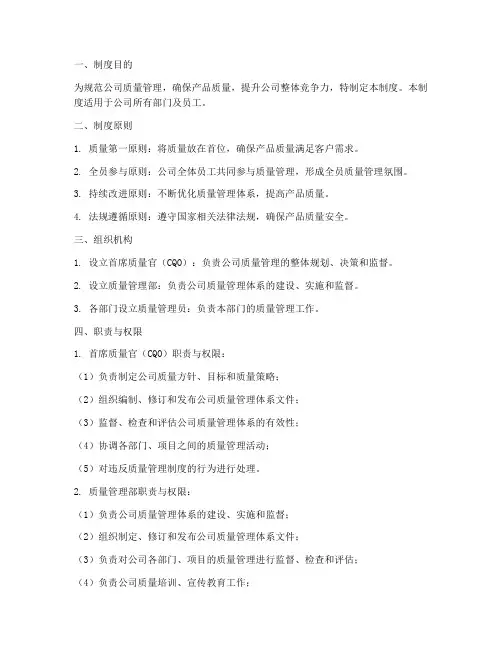 一、制度目的

为规范公司质量管理，确保产品质量，提升公司整体竞争力，特制定本制度。本制度适用于公司所有部门及员工。

二、制度原则

1. 质量第一原则：将质量放在首位，确保产品质量满足客户需求。

2. 全员参与原则：公司全体员工共同参与质量管理，形成全员质量管理氛围。

3. 持续改进原则：不断优化质量管理体系，提高产品质量。

4. 法规遵循原则：遵守国家相关法律法规，确保产品质量安全。

三、组织机构

1. 设立首席质量官（CQO）：负责公司质量管理的整体规划、决策和监督。

2. 设立质量管理部：负责公司质量管理体系的建设、实施和监督。

3. 各部门设立质量管理员：负责本部门的质量管理工作。

四、职责与权限

1. 首席质量官（CQO）职责与权限：

（1）负责制定公司质量方针、目标和质量策略；

（2）组织编制、修订和发布公司质量管理体系文件；

（3）监督、检查和评估公司质量管理体系的有效性；

（4）协调各部门、项目之间的质量管理活动；

（5）对违反质量管理制度的行为进行处理。

2. 质量管理部职责与权限：

（1）负责公司质量管理体系的建设、实施和监督；

（2）组织制定、修订和发布公司质量管理体系文件；

（3）负责对公司各部门、项目的质量管理进行监督、检查和评估；

（4）负责公司质量培训、宣传教育工作；